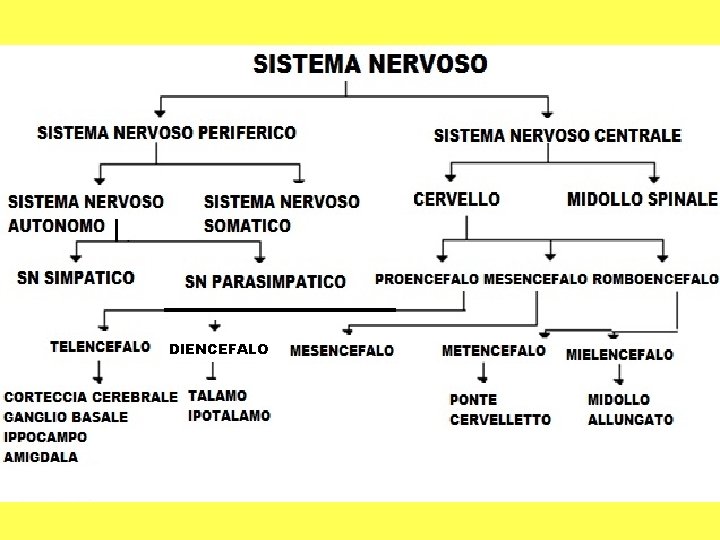 SISTEMA NERVOSO

SISTEMA NERVOSO PERIFERICO

SISTEMA NERVOSO CENTRALE

SISTEMA NERVOSO AUTONOMO

SISTEMA NERVOSO SOMATICO

CERVELLO

MIDOLLO SPINALE

SN SIMPATICO

SN PARASIMPATICO

PROENCEFALO MESENCEFALO ROMBOENCEFALO

TELENCEFALO

DIENCEFALO

MESENCEFALO

METENCEFALO

MIELENCEFALO

CORTECCIA CEREBRALE
GANGLIO BASALE
IPPOCAMPO
AMIGDALA

TALAMO
IPOTALAMO

PONTE
CERVELLETTO

MIDOLLO
ALLUNGATO